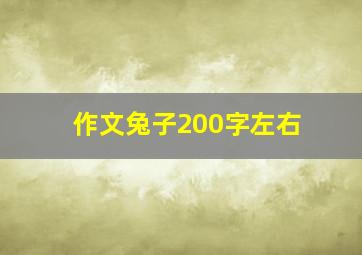 作文兔子200字左右